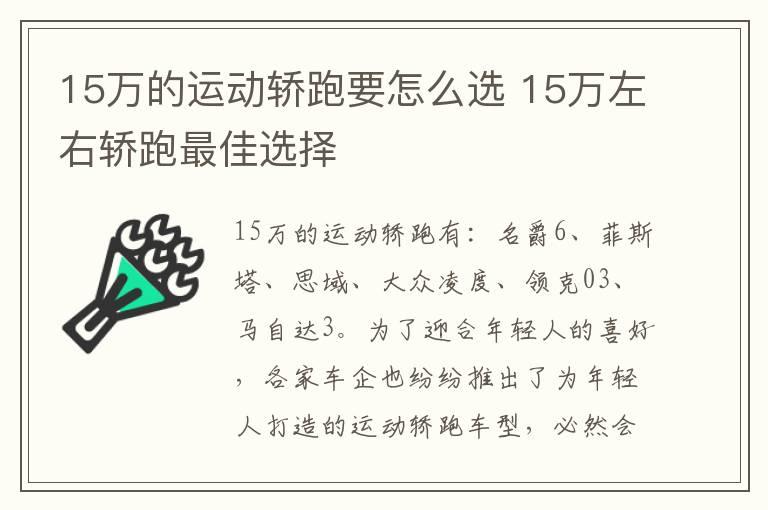 15万的运动轿跑要怎么选 15万左右轿跑最佳选择

15万的运动轿跑有：名爵6、菲斯塔、思域、大众凌度、领克03、马自达3。为了迎合年轻人的喜好，各家车企也纷纷推出了为年轻人打造的运动轿跑车型，必然会